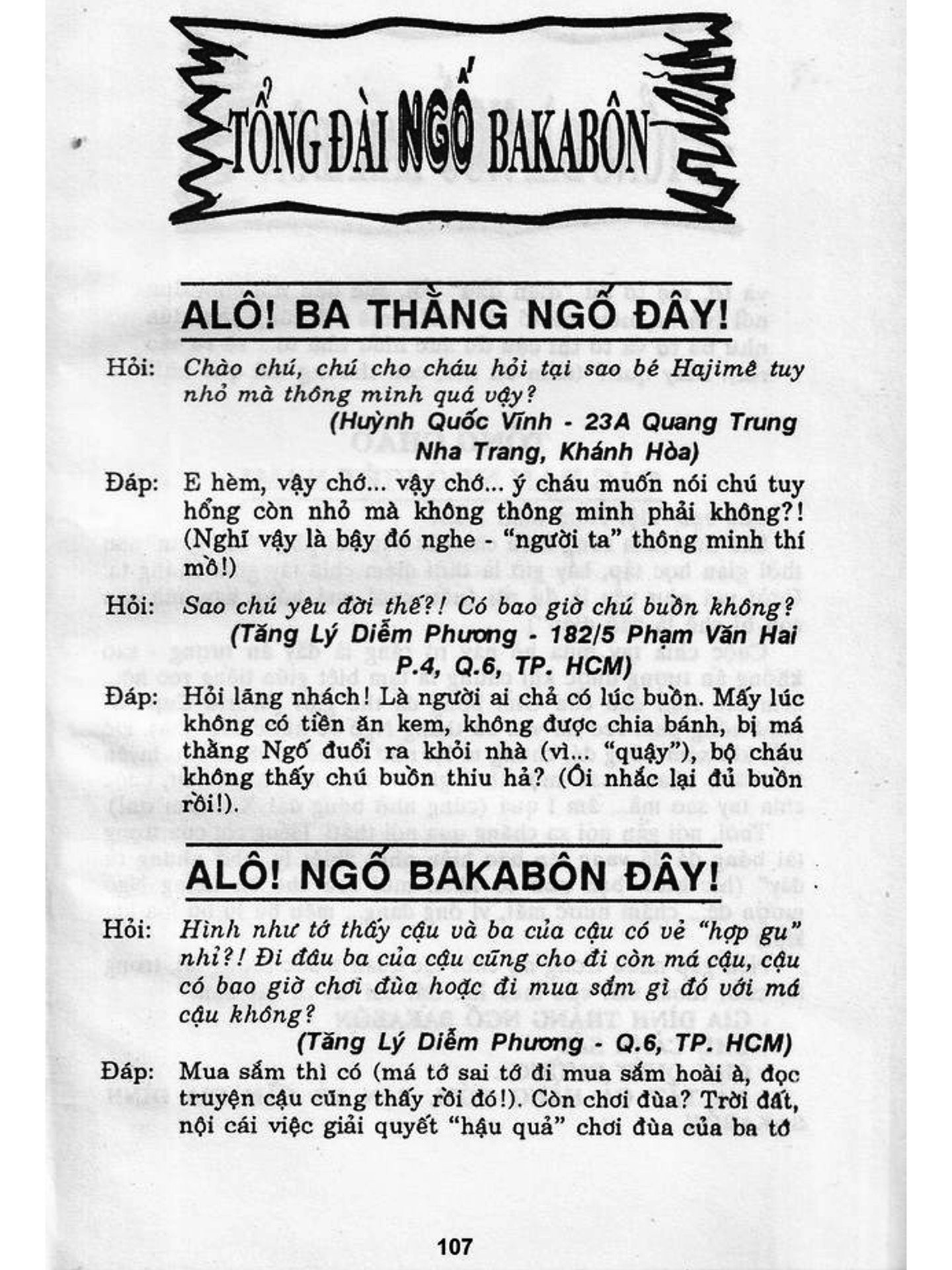 TỔNG ĐÀI NGỐ BAKABÔN

ALÔ! BA THẰNG NGỐ ĐÂY!

Hỏi: Chào chú, chú cho cháu hỏi tại sao bé Hajimê tuy nhỏ mà thông minh quá vậy?

(Huỳnh Quốc Vĩnh - 23A Quang Trung Nha Trang, Khánh Hòa)

Đáp: E hèm, vậy chớ... vậy chớ... ý cháu muốn nói chú tuy hổng còn nhỏ mà không thông minh phải không?! (Nghĩ vậy là bậy đó nghe - "người ta" thông minh thí mồ!)

Hỏi: Sao chú yêu đời thế?! Có bao giờ chú buồn không?

(Tăng Lý Diễm Phương - 182/5 Phạm Văn Hai P.4, Q.6, TP. HCM)

Đáp: Hỏi lãng nhách! Là người ai chả có lúc buồn. Mấy lúc không có tiền ăn kem, không được chia bánh, bị má thằng Ngố đuổi ra khỏi nhà (vì... "quậy"), bộ cháu không thấy chú buồn thiu hả? (Ôi nhắc lại đủ buồn rồi!).

ALÔ! NGỐ BAKABÔN ĐÂY!

Hỏi: Hình như tớ thấy cậu và ba của cậu có vẻ "hợp gu" nhỉ?! Đi đâu ba của cậu cũng cho đi còn má cậu, cậu có bao giờ chơi đùa hoặc đi mua sắm gì đó với má cậu không?

(Tăng Lý Diễm Phương - Q.6, TP. HCM)

Đáp: Mua sắm thì có (má tớ sai tớ đi mua sắm hoài à, đọc truyện cậu cũng thấy rồi đó!). Còn chơi đùa? Trời đất, nội cái việc giải quyết "hậu quả" chơi đùa của ba tớ

107